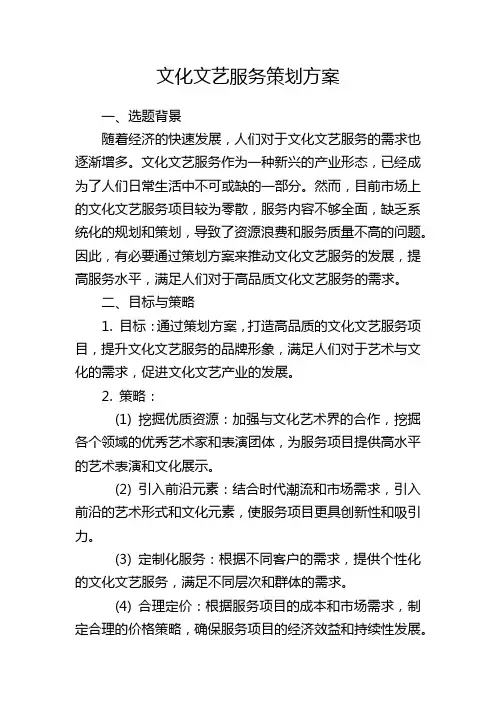 文化文艺服务策划方案

一、选题背景

随着经济的快速发展，人们对于文化文艺服务的需求也逐渐增多。文化文艺服务作为一种新兴的产业形态，已经成为了人们日常生活中不可或缺的一部分。然而，目前市场上的文化文艺服务项目较为零散，服务内容不够全面，缺乏系统化的规划和策划，导致了资源浪费和服务质量不高的问题。因此，有必要通过策划方案来推动文化文艺服务的发展，提高服务水平，满足人们对于高品质文化文艺服务的需求。

二、目标与策略

1. 目标：通过策划方案，打造高品质的文化文艺服务项目，提升文化文艺服务的品牌形象，满足人们对于艺术与文化的需求，促进文化文艺产业的发展。

2. 策略：

(1) 挖掘优质资源：加强与文化艺术界的合作，挖掘各个领域的优秀艺术家和表演团体，为服务项目提供高水平的艺术表演和文化展示。

(2) 引入前沿元素：结合时代潮流和市场需求，引入前沿的艺术形式和文化元素，使服务项目更具创新性和吸引力。

(3) 定制化服务：根据不同客户的需求，提供个性化的文化文艺服务，满足不同层次和群体的需求。

(4) 合理定价：根据服务项目的成本和市场需求，制定合理的价格策略，确保服务项目的经济效益和持续性发展。